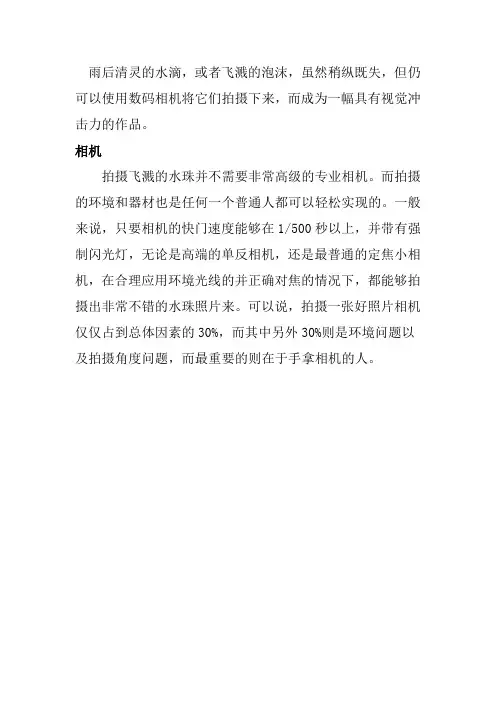 雨后清灵的水滴，或者飞溅的泡沫，虽然稍纵既失，但仍可以使用数码相机将它们拍摄下来，而成为一幅具有视觉冲击力的作品。

相机

拍摄飞溅的水珠并不需要非常高级的专业相机。而拍摄的环境和器材也是任何一个普通人都可以轻松实现的。一般来说，只要相机的快门速度能够在 1/500 秒以上，并带有强制闪光灯，无论是高端的单反相机，还是最普通的定焦小相机，在合理应用环境光线的并正确对焦的情况下，都能够拍摄出非常不错的水珠照片来。可以说，拍摄一张好照片相机仅仅占到总体因素的 30%，而其中另外 30%则是环境问题以及拍摄角度问题，而最重要的则在于手拿相机的人。